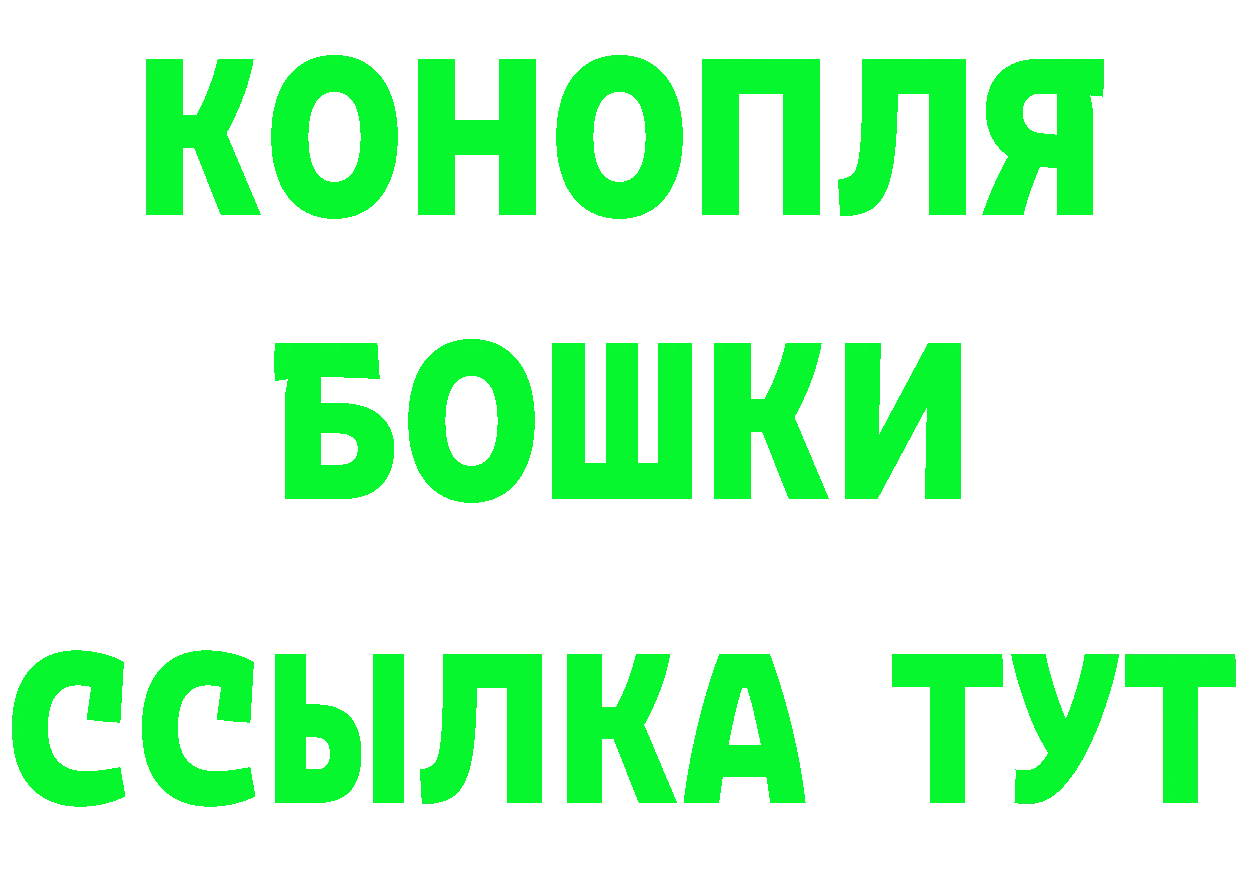 КОНОПЛЯ
БОШКИ
ССЫЛКА ТУТ